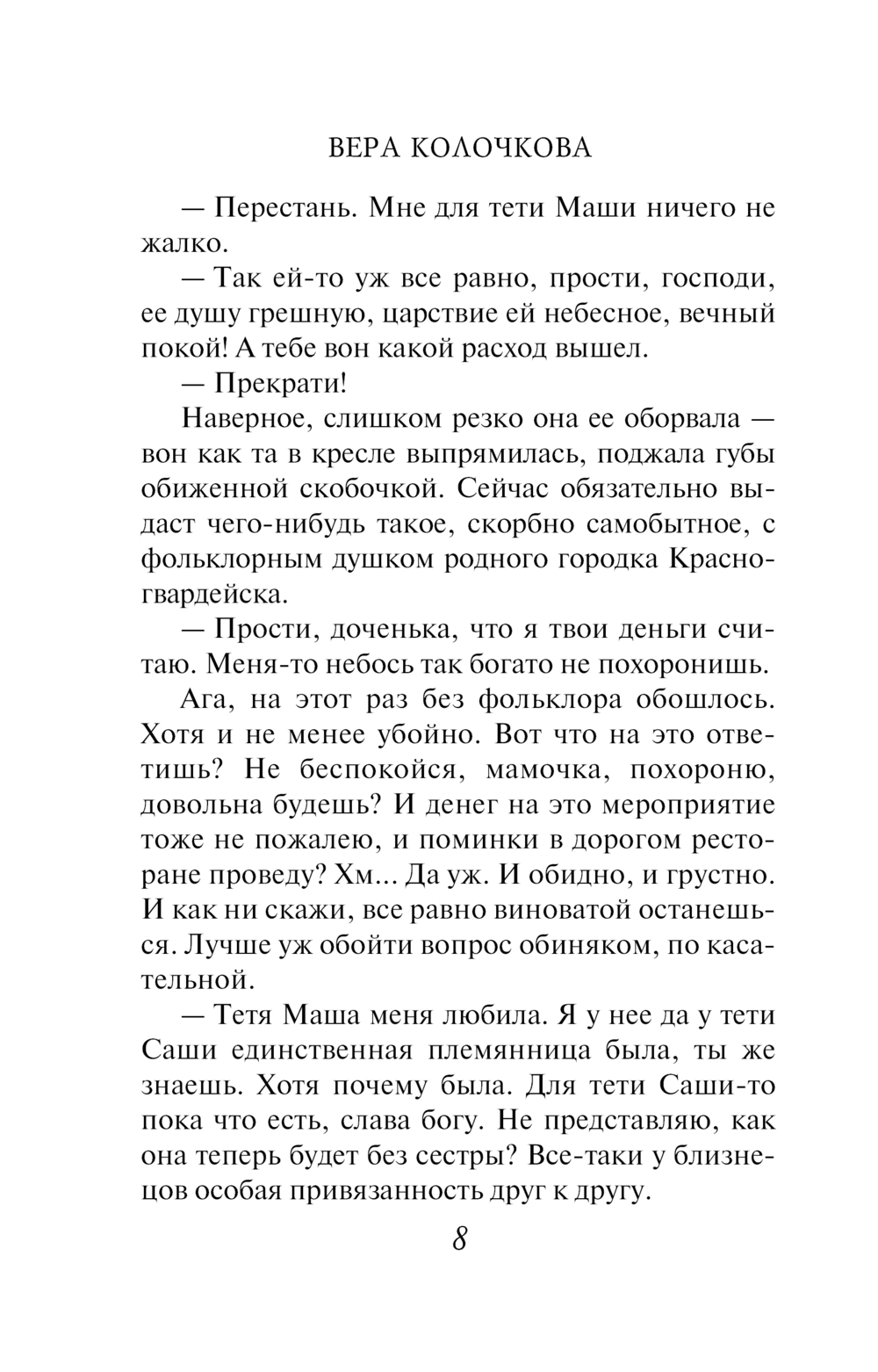 ВЕРА КОЛОЧКОВА

— Перестань. Мне для тети Маши ничего не жалко.

— Так ей-то уж все равно, прости, господи, ее душу грешную, царствие ей небесное, вечный покой! А тебе вон какой расход вышел.

— Прекрати!

Наверное, слишком резко она ее оборвала — вон как та в кресле выпрямилась, поджала губы обиженной скобочкой. Сейчас обязательно выдаст чего-нибудь такое, скорбно самобытное, с фольклорным душком родного городка Красногвардейска.

— Прости, доченька, что я твои деньги считаю. Меня-то небось так богато не похоронишь.

Ага, на этот раз без фольклора обошлось. Хотя и не менее убойно. Вот что на это ответишь? Не беспокойся, мамочка, похороню, довольна будешь? И денег на это мероприятие тоже не пожалею, и поминки в дорогом ресторане проведу? Хм... Да уж. И обидно, и грустно. И как ни скажи, все равно виноватой останешься. Лучше уж обойти вопрос обиняком, по касательной.

— Тетя Маша меня любила. Я у нее да у тети Саши единственная племянница была, ты же знаешь. Хотя почему была. Для тети Саши-то пока что есть, слава богу. Не представляю, как она теперь будет без сестры? Все-таки у близнецов особая привязанность друг к другу.

8